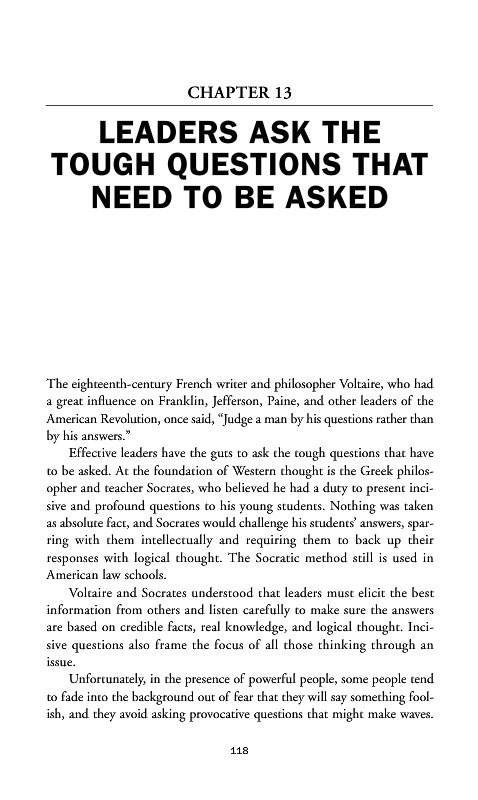 CHAPTER 13

LEADERS ASK THE TOUGH QUESTIONS THAT NEED TO BE ASKED

The eighteenth-century French writer and philosopher Voltaire, who had a great influence on Franklin, Jefferson, Paine, and other leaders of the American Revolution, once said, "Judge a man by his questions rather than by his answers."

Effective leaders have the guts to ask the tough questions that have to be asked. At the foundation of Western thought is the Greek philosopher and teacher Socrates, who believed he had a duty to present incisive and profound questions to his young students. Nothing was taken as absolute fact, and Socrates would challenge his students' answers, sparring with them intellectually and requiring them to back up their responses with logical thought. The Socratic method still is used in American law schools.

Voltaire and Socrates understood that leaders must elicit the best information from others and listen carefully to make sure the answers are based on credible facts, real knowledge, and logical thought. Incisive questions also frame the focus of all those thinking through an issue.

Unfortunately, in the presence of powerful people, some people tend to fade into the background out of fear that they will say something foolish, and they avoid asking provocative questions that might make waves.

118